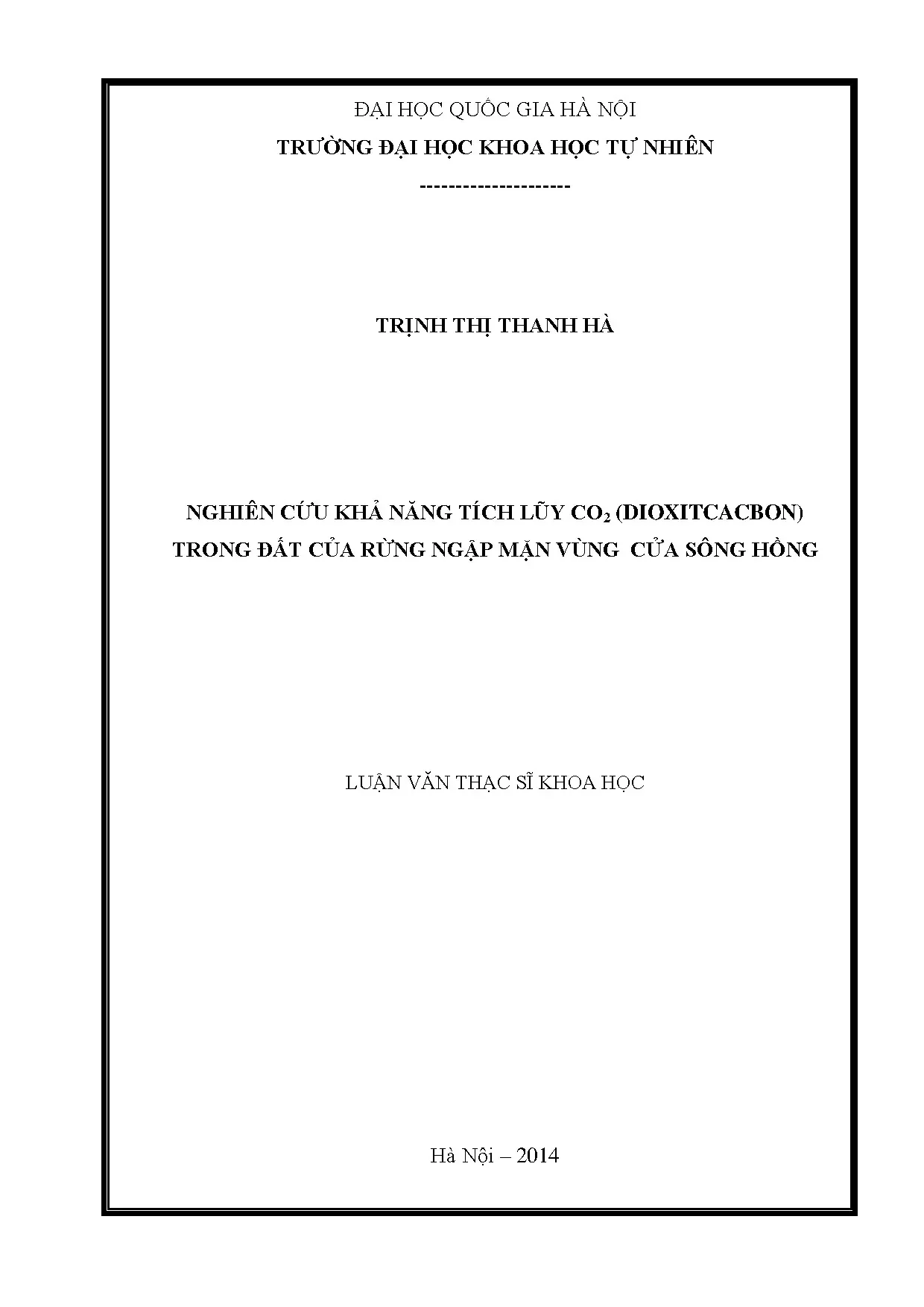 ĐẠI HỌC QUỐC GIA HÀ NỘI
TRƯỜNG ĐẠI HỌC KHOA HỌC TỰ NHIÊN
---------------------

TRỊNH THỊ THANH HÀ

NGHIÊN CỨU KHẢ NĂNG TÍCH LŨY $CO_2$ (DIOXITCACBON)
TRONG ĐẤT CỦA RỪNG NGẬP MẶN VÙNG CỬA SÔNG HỒNG

LUẬN VĂN THẠC SĨ KHOA HỌC

Hà Nội – 2014